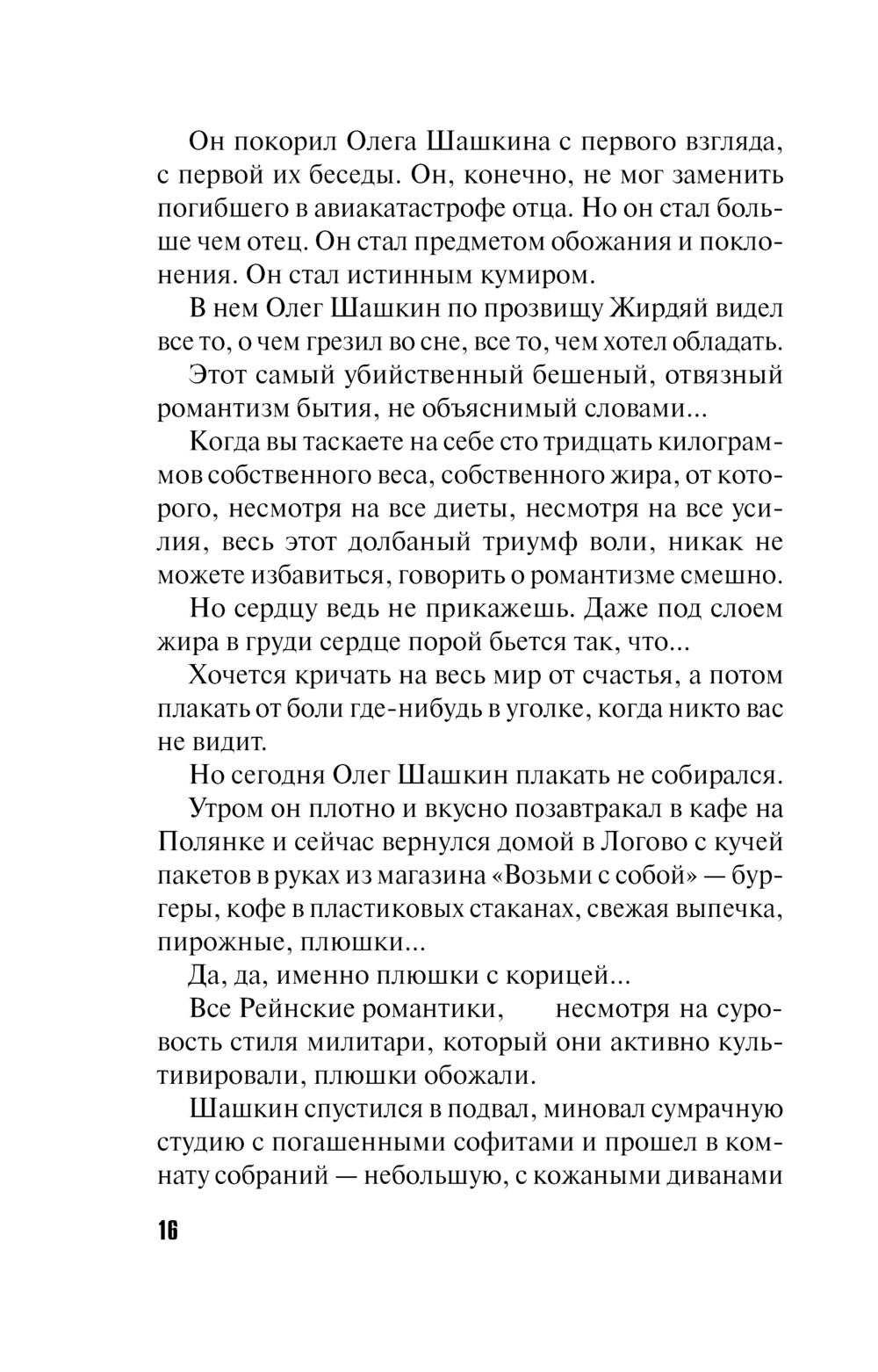 Он покорил Олега Шашкина с первого взгляда, с первой их беседы. Он, конечно, не мог заменить погибшего в авиакатастрофе отца. Но он стал больше чем отец. Он стал предметом обожания и поклонения. Он стал истинным кумиром.

В нем Олег Шашкин по прозвищу Жирдяй видел все то, о чем грезил во сне, все то, чем хотел обладать.

Этот самый убийственный бешеный, отвязный романтизм бытия, не объяснимый словами...

Когда вы таскаете на себе сто тридцать килограммов собственного веса, собственного жира, от которого, несмотря на все диеты, несмотря на все усилия, весь этот долбаный триумф воли, никак не можете избавиться, говорить о романтизме смешно.

Но сердцу ведь не прикажешь. Даже под слоем жира в груди сердце порой бьется так, что...

Хочется кричать на весь мир от счастья, а потом плакать от боли где-нибудь в уголке, когда никто вас не видит.

Но сегодня Олег Шашкин плакать не собирался.

Утром он плотно и вкусно позавтракал в кафе на Полянке и сейчас вернулся домой в Логово с кучей пакетов в руках из магазина «Возьми с собой» — бургеры, кофе в пластиковых стаканах, свежая выпечка, пирожные, плюшки...

Да, да, именно плюшки с корицей...

Все Рейнские романтики, несмотря на суровость стиля милитари, который они активно культивировали, плюшки обожали.

Шашкин спустился в подвал, миновал сумрачную студию с погашенными софитами и прошел в комнату собраний — небольшую, с кожаными диванами

16